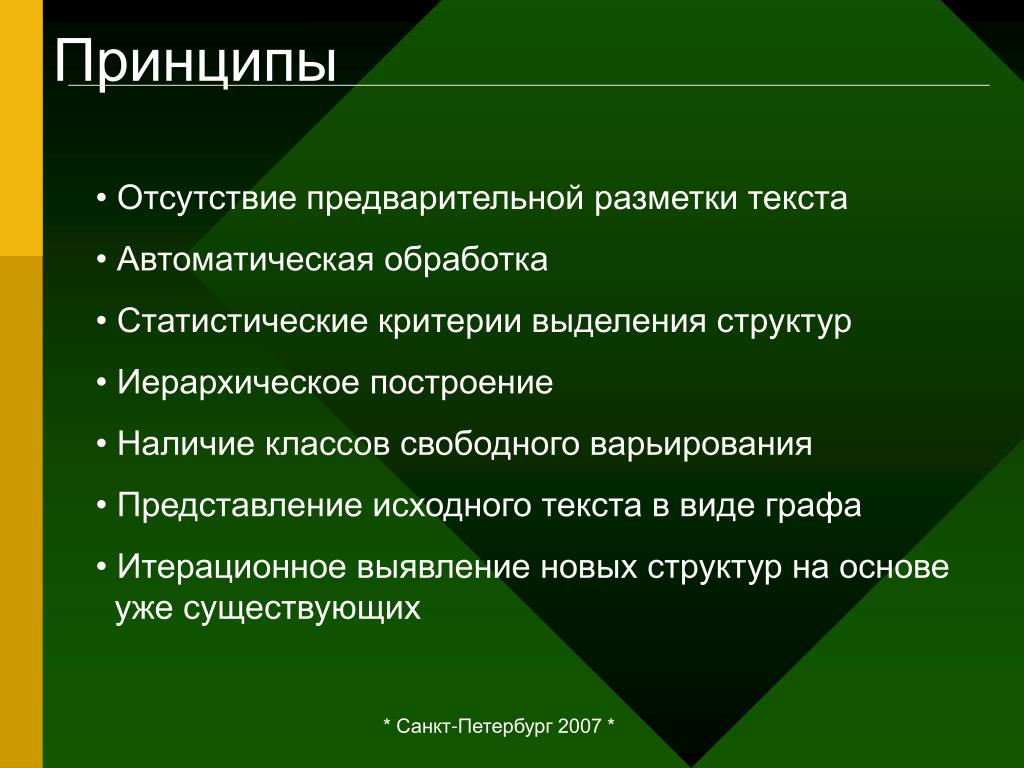 Принципы

• Отсутствие предварительной разметки текста

• Автоматическая обработка

• Статистические критерии выделения структур

• Иерархическое построение

• Наличие классов свободного варьирования

• Представление исходного текста в виде графа

• Итерационное выявление новых структур на основе уже существующих

* Санкт-Петербург 2007 *